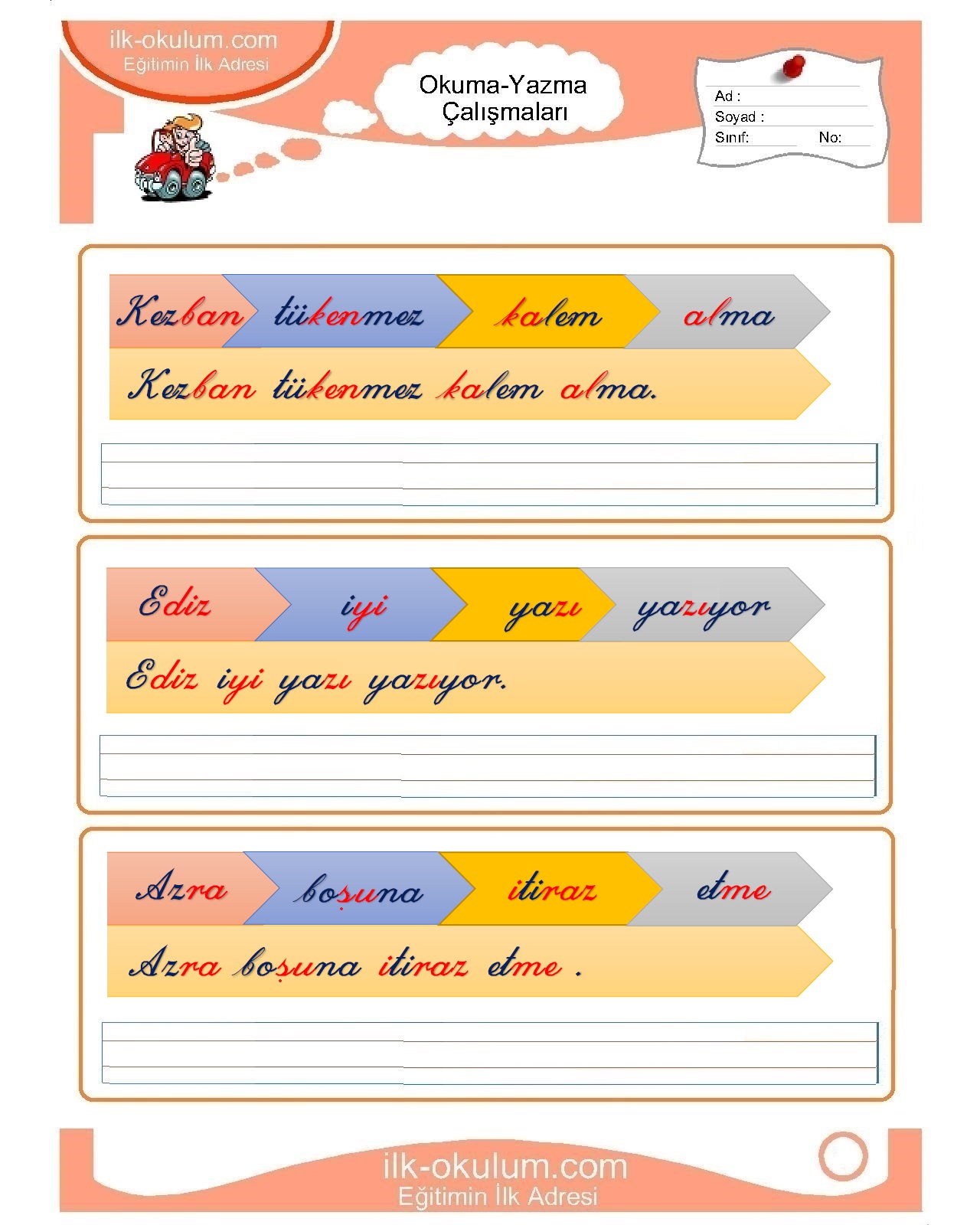 ilk-okulum.com
Eğitimin İlk Adresi

Okuma-Yazma
Çalışmaları

Ad :
Soyad :
Sınıf: No:

Kezban tükenmez kalem alma

Kezban tükenmez kalem alma.

Ediz iyi yazı yazıyor

Ediz iyi yazı yazıyor.

Azra boşuna itiraz etme

Azra boşuna itiraz etme .

ilk-okulum.com
Eğitimin İlk Adresi